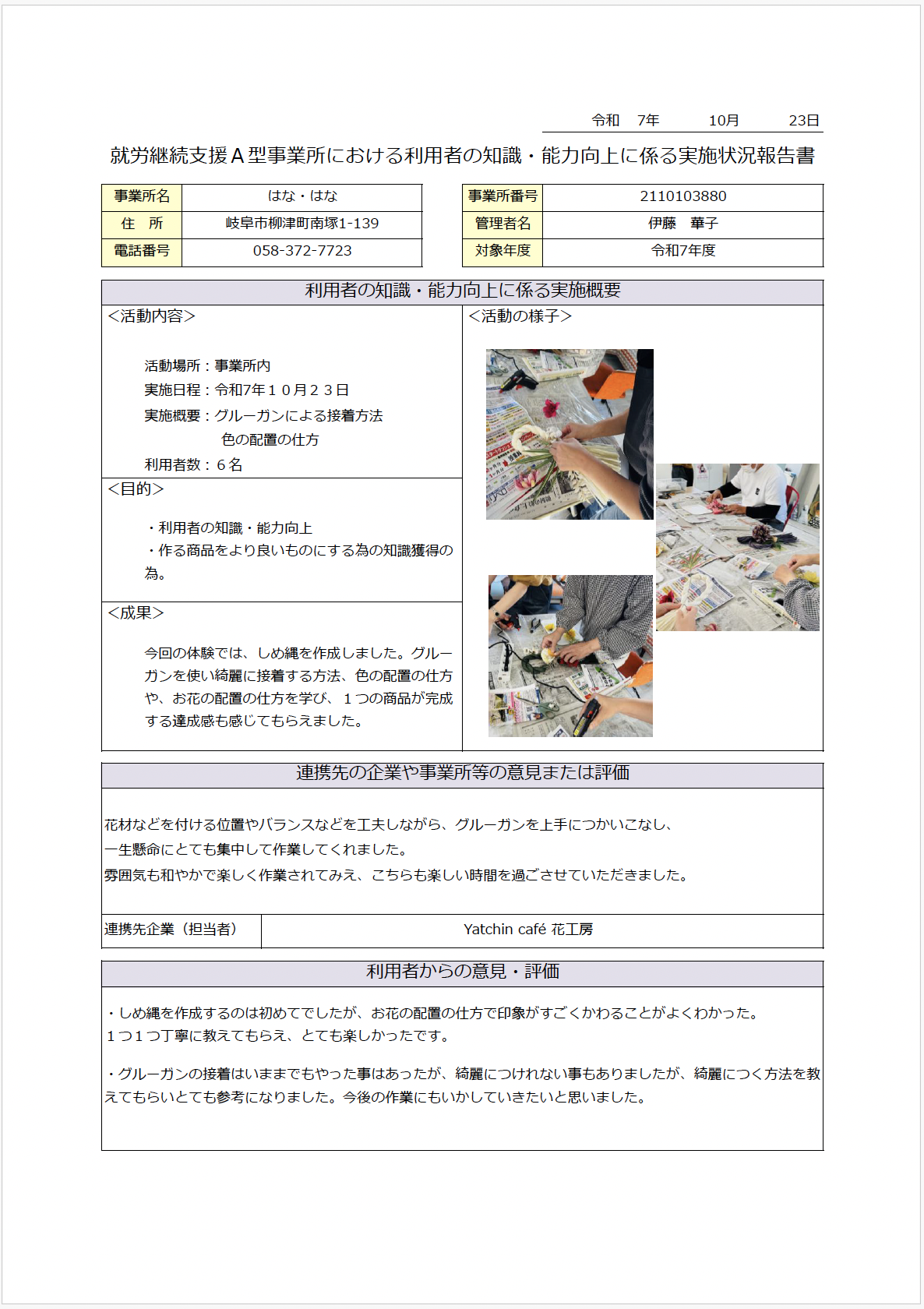 令和 7年 10月 23日

就労継続支援Ａ型事業所における利用者の知識・能力向上に係る実施状況報告書

| 事業所名 | はな・はな |
|---|---|
| 住 所 | 岐阜市柳津町南塚1-139 |
| 電話番号 | 058-372-7723 |

| 事業所番号 | 2110103880 |
|---|---|
| 管理者名 | 伊藤 華子 |
| 対象年度 | 令和7年度 |

利用者の知識・能力向上に係る実施概要

＜活動内容＞

活動場所：事業所内
実施日程：令和7年１０月２３日
実施概要：グルーガンによる接着方法
色の配置の仕方
利用者数：６名

＜目的＞

・利用者の知識・能力向上
・作る商品をより良いものにする為の知識獲得の為。

＜成果＞

今回の体験では、しめ縄を作成しました。グルーガンを使い綺麗に接着する方法、色の配置の仕方や、お花の配置の仕方を学び、１つの商品が完成する達成感も感じてもらえました。

＜活動の様子＞

連携先の企業や事業所等の意見または評価

花材などを付ける位置やバランスなどを工夫しながら、グルーガンを上手につかいこなし、
一生懸命にとても集中して作業してくれました。
雰囲気も和やかで楽しく作業されてみえ、こちらも楽しい時間を過ごさせていただきました。

| 連携先企業（担当者） | Yatchin café 花工房 |
|---|---|

利用者からの意見・評価

・しめ縄を作成するのは初めてでしたが、お花の配置の仕方で印象がすごくかわることがよくわかった。
１つ１つ丁寧に教えてもらえ、とても楽しかったです。

・グルーガンの接着はいままでもやった事はあったが、綺麗につけれない事もありましたが、綺麗につく方法を教えてもらいとても参考になりました。今後の作業にもいかしていきたいと思いました。